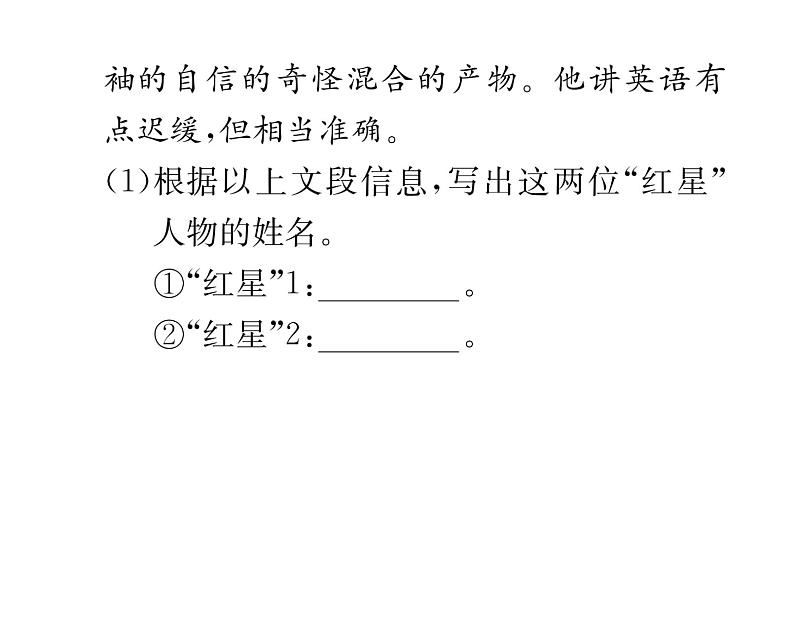 袖的自信的奇怪混合的产物。他讲英语有点迟缓，但相当准确。

(1)根据以上文段信息，写出这两位“红星”人物的姓名。

①“红星”1：________。

②“红星”2：________。